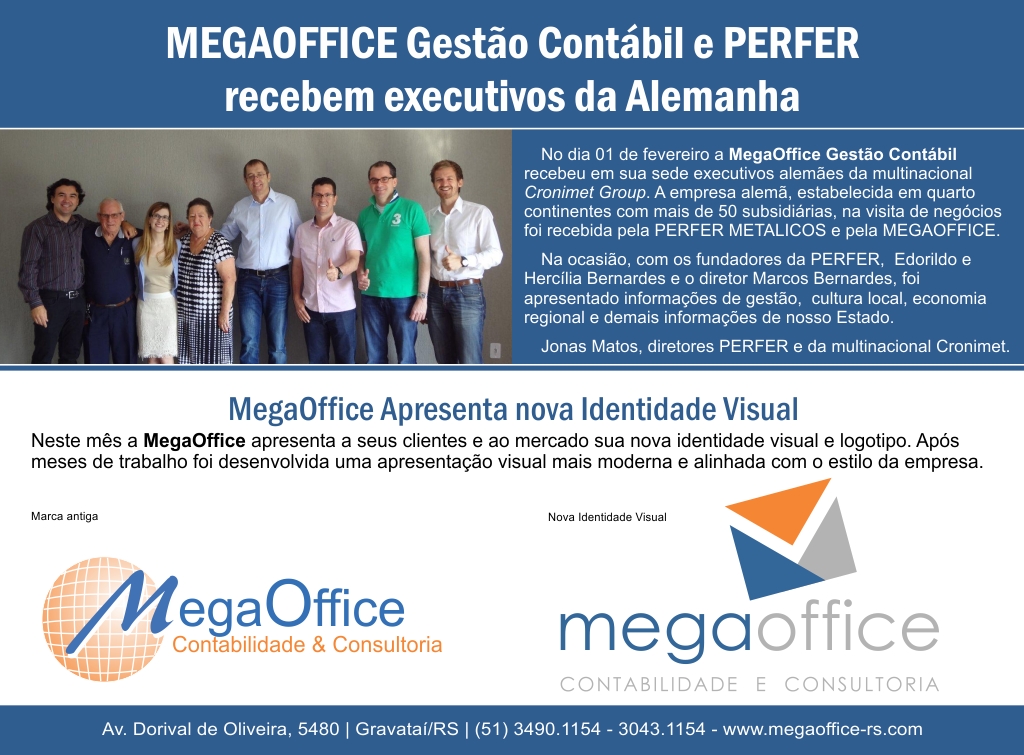 MEGAOFFICE Gestão Contábil e PERFER recebem executivos da Alemanha

No dia 01 de fevereiro a MegaOffice Gestão Contábil recebeu em sua sede executivos alemães da multinacional Cronimet Group. A empresa alemã, estabelecida em quarto continentes com mais de 50 subsidiárias, na visita de negócios foi recebida pela PERFER METALICOS e pela MEGAOFFICE.

Na ocasião, com os fundadores da PERFER, Edorildo e Hercília Bernardes e o diretor Marcos Bernardes, foi apresentado informações de gestão, cultura local, economia regional e demais informações de nosso Estado.

Jonas Matos, diretores PERFER e da multinacional Cronimet.

MegaOffice Apresenta nova Identidade Visual

Neste mês a MegaOffice apresenta a seus clientes e ao mercado sua nova identidade visual e logotipo. Após meses de trabalho foi desenvolvida uma apresentação visual mais moderna e alinhada com o estilo da empresa.

Marca antiga

MegaOffice
Contabilidade & Consultoria

Nova Identidade Visual

megaoffice
CONTABILIDADE E CONSULTORIA

Av. Dorival de Oliveira, 5480 | Gravataí/RS | (51) 3490.1154 - 3043.1154 - www.megaoffice-rs.com